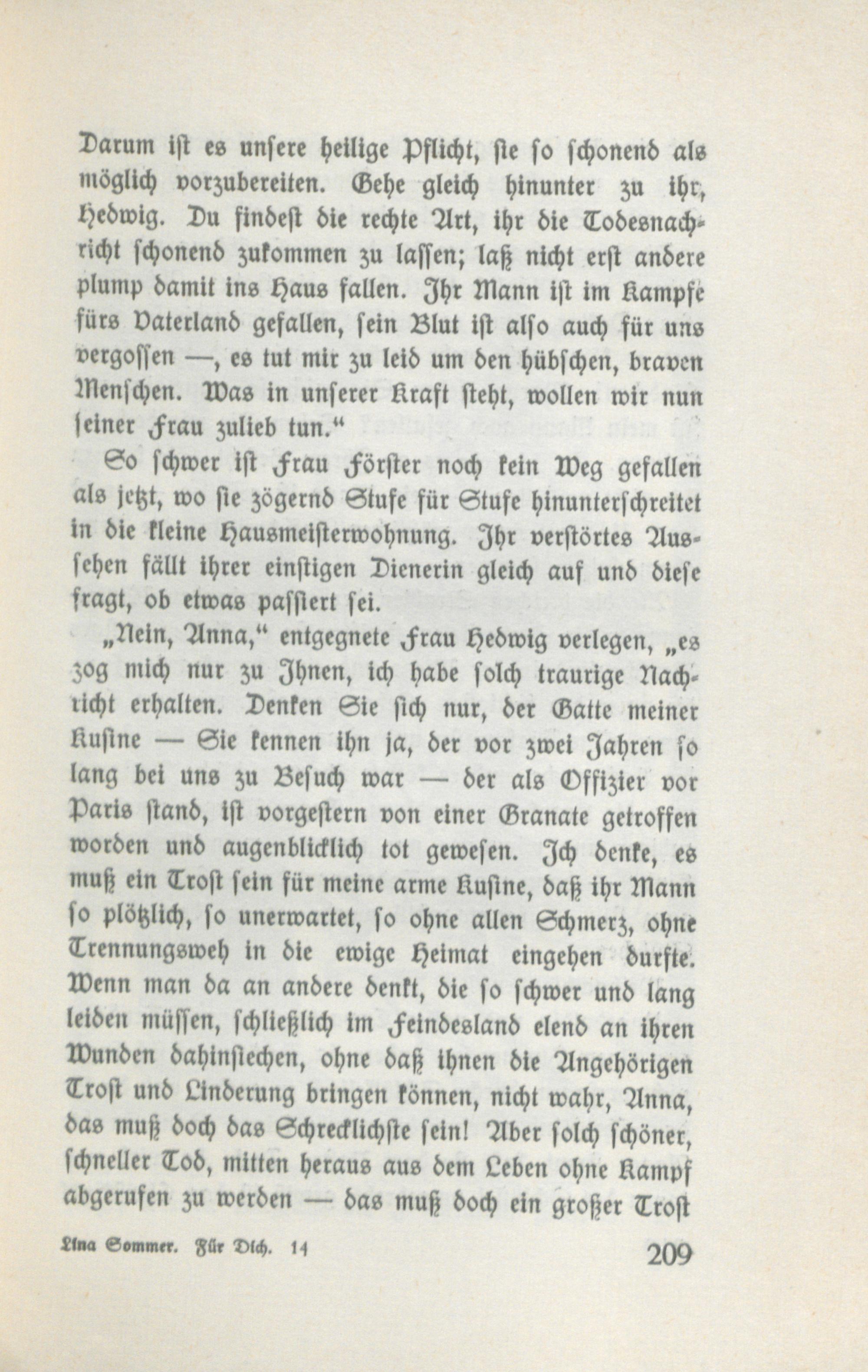 Darum ist es unsere heilige Pflicht, sie so schonend als möglich vorzubereiten. Gehe gleich hinunter zu ihr, Hedwig. Du findest die rechte Art, ihr die Todesnachricht schonend zukommen zu lassen; laß nicht erst andere plump damit ins Haus fallen. Ihr Mann ist im Kampfe fürs Vaterland gefallen, sein Blut ist also auch für uns vergossen —, es tut mir zu leid um den hübschen, braven Menschen. Was in unserer Kraft steht, wollen wir nun seiner Frau zulieb tun."

So schwer ist Frau Förster noch kein Weg gefallen als jetzt, wo sie zögernd Stufe für Stufe hinunterschreitet in die kleine Hausmeisterwohnung. Ihr verstörtes Aussehen fällt ihrer einstigen Dienerin gleich auf und diese fragt, ob etwas passiert sei.

„Nein, Anna," entgegnete Frau Hedwig verlegen, „es zog mich nur zu Ihnen, ich habe solch traurige Nachricht erhalten. Denken Sie sich nur, der Gatte meiner Kusine — Sie kennen ihn ja, der vor zwei Jahren so lang bei uns zu Besuch war — der als Offizier vor Paris stand, ist vorgestern von einer Granate getroffen worden und augenblicklich tot gewesen. Ich denke, es muß ein Trost sein für meine arme Kusine, daß ihr Mann so plötzlich, so unerwartet, so ohne allen Schmerz, ohne Trennungsweh in die ewige Heimat eingehen durfte. Wenn man da an andere denkt, die so schwer und lang leiden müssen, schließlich im Feindesland elend an ihren Wunden dahinsiechen, ohne daß ihnen die Angehörigen Trost und Linderung bringen können, nicht wahr, Anna, das muß doch das Schrecklichste sein! Aber solch schöner, schneller Tod, mitten heraus aus dem Leben ohne Kampf abgerufen zu werden — das muß doch ein großer Trost

Lina Sommer. Für Dich. 14 209